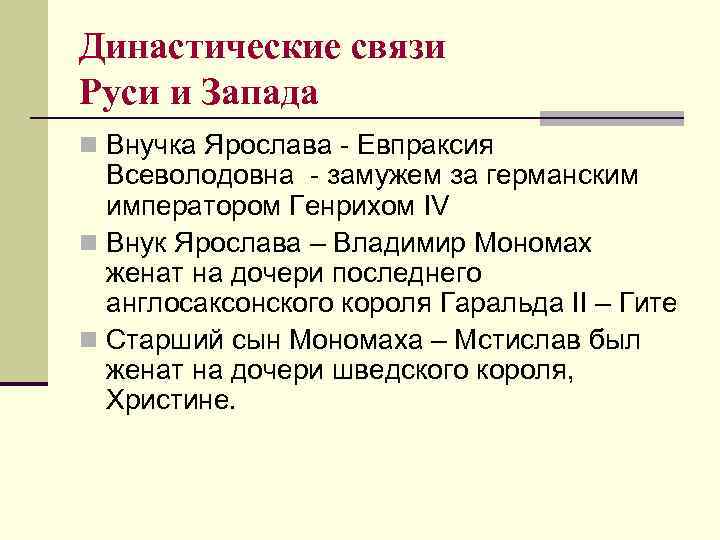 Династические связи Руси и Запада

Внучка Ярослава - Евпраксия Всеволодовна - замужем за германским императором Генрихом IV

Внук Ярослава – Владимир Мономах женат на дочери последнего англосаксонского короля Гаральда II – Гите

Старший сын Мономаха – Мстислав был женат на дочери шведского короля, Христине.